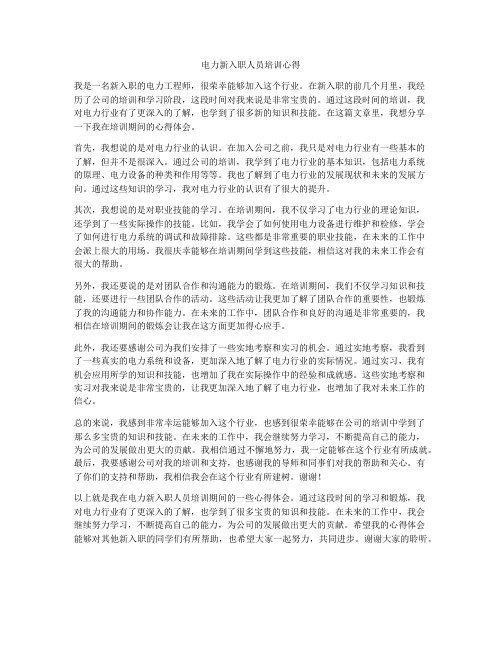 电力新入职人员培训心得

我是一名新入职的电力工程师，很荣幸能够加入这个行业。在新入职的前几个月里，我经历了公司的培训和学习阶段，这段时间对我来说是非常宝贵的。通过这段时间的培训，我对电力行业有了更深入的了解，也学到了很多新的知识和技能。在这篇文章里，我想分享一下我在培训期间的心得体会。

首先，我想说的是对电力行业的认识。在加入公司之前，我只是对电力行业有一些基本的了解，但并不是很深入。通过公司的培训，我学到了电力行业的基本知识，包括电力系统的原理、电力设备的种类和作用等等。我也了解到了电力行业的发展现状和未来的发展方向。通过这些知识的学习，我对电力行业的认识有了很大的提升。

其次，我想说的是对职业技能的学习。在培训期间，我不仅学习了电力行业的理论知识，还学到了一些实际操作的技能。比如，我学会了如何使用电力设备进行维护和检修，学会了如何进行电力系统的调试和故障排除。这些都是非常重要的职业技能，在未来的工作中会派上很大的用场。我很庆幸能够在培训期间学到这些技能，相信这对我的未来工作会有很大的帮助。

另外，我还要说的是对团队合作和沟通能力的锻炼。在培训期间，我们不仅学习知识和技能，还要进行一些团队合作的活动。这些活动让我更加了解了团队合作的重要性，也锻炼了我的沟通能力和协作能力。在未来的工作中，团队合作和良好的沟通是非常重要的，我相信在培训期间的锻炼会让我在这方面更加得心应手。

此外，我还要感谢公司为我们安排了一些实地考察和实习的机会。通过实地考察，我看到了一些真实的电力系统和设备，更加深入地了解了电力行业的实际情况。通过实习，我有机会应用所学的知识和技能，也增加了我在实际操作中的经验和成就感。这些实地考察和实习对我来说是非常宝贵的，让我更加深入地了解了电力行业，也增加了我对未来工作的信心。

总的来说，我感到非常幸运能够加入这个行业，也感到很荣幸能够在公司的培训中学到了那么多宝贵的知识和技能。在未来的工作中，我会继续努力学习，不断提高自己的能力，为公司的发展做出更大的贡献。我相信通过不懈地努力，我一定能够在这个行业有所成就。最后，我要感谢公司对我的培训和支持，也感谢我的导师和同事们对我的帮助和关心。有了你们的支持和帮助，我相信我会在这个行业有所建树。谢谢！

以上就是我在电力新入职人员培训期间的一些心得体会。通过这段时间的学习和锻炼，我对电力行业有了更深入的了解，也学到了很多宝贵的知识和技能。在未来的工作中，我会继续努力学习，不断提高自己的能力，为公司的发展做出更大的贡献。希望我的心得体会能够对其他新入职的同学们有所帮助，也希望大家一起努力，共同进步。谢谢大家的聆听。